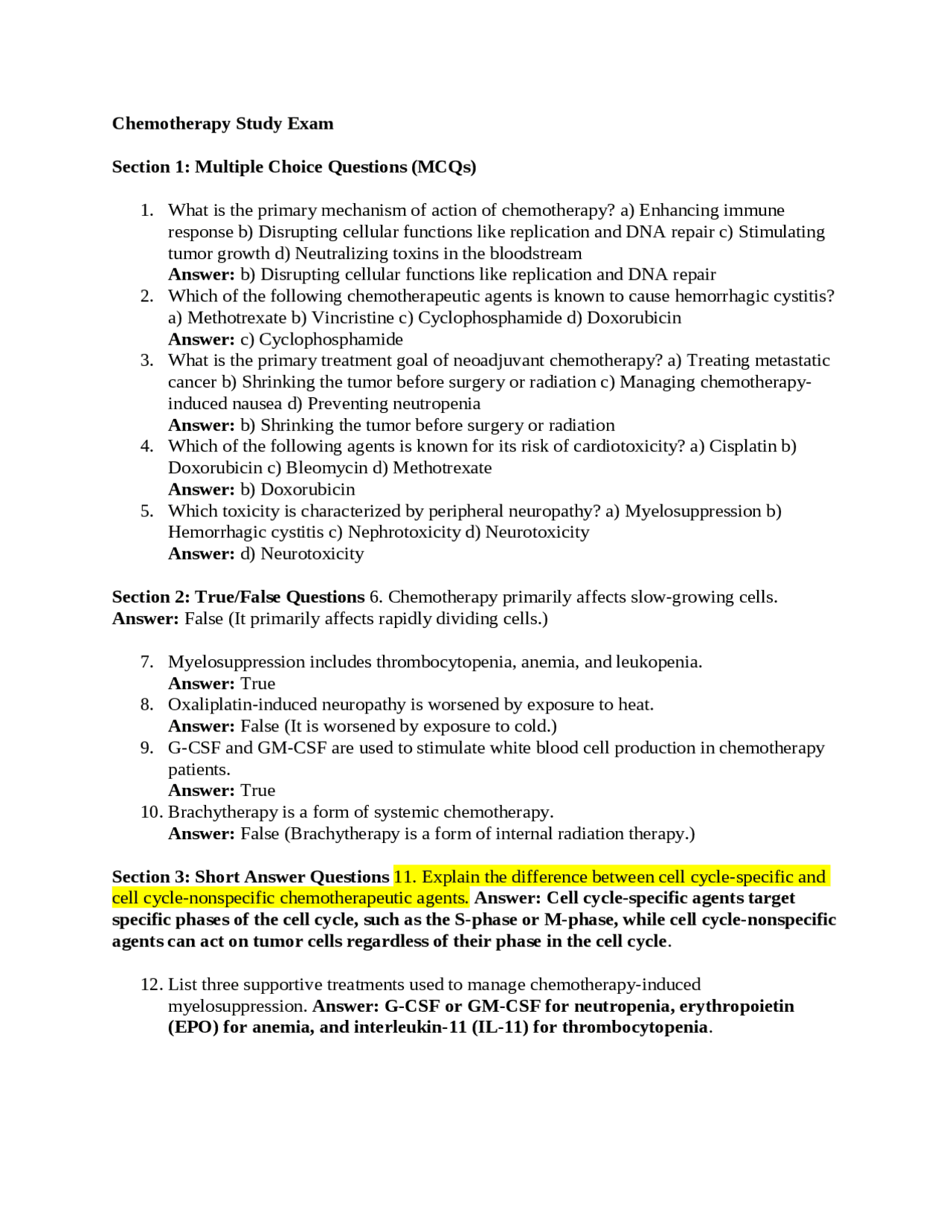 Chemotherapy Study Exam

Section 1: Multiple Choice Questions (MCQs)

1. What is the primary mechanism of action of chemotherapy? a) Enhancing immune response b) Disrupting cellular functions like replication and DNA repair c) Stimulating tumor growth d) Neutralizing toxins in the bloodstream
Answer: b) Disrupting cellular functions like replication and DNA repair
2. Which of the following chemotherapeutic agents is known to cause hemorrhagic cystitis? a) Methotrexate b) Vincristine c) Cyclophosphamide d) Doxorubicin
Answer: c) Cyclophosphamide
3. What is the primary treatment goal of neoadjuvant chemotherapy? a) Treating metastatic cancer b) Shrinking the tumor before surgery or radiation c) Managing chemotherapy-induced nausea d) Preventing neutropenia
Answer: b) Shrinking the tumor before surgery or radiation
4. Which of the following agents is known for its risk of cardiotoxicity? a) Cisplatin b) Doxorubicin c) Bleomycin d) Methotrexate
Answer: b) Doxorubicin
5. Which toxicity is characterized by peripheral neuropathy? a) Myelosuppression b) Hemorrhagic cystitis c) Nephrotoxicity d) Neurotoxicity
Answer: d) Neurotoxicity

Section 2: True/False Questions 6. Chemotherapy primarily affects slow-growing cells.
Answer: False (It primarily affects rapidly dividing cells.)

7. Myelosuppression includes thrombocytopenia, anemia, and leukopenia.
Answer: True
8. Oxaliplatin-induced neuropathy is worsened by exposure to heat.
Answer: False (It is worsened by exposure to cold.)
9. G-CSF and GM-CSF are used to stimulate white blood cell production in chemotherapy patients.
Answer: True
10. Brachytherapy is a form of systemic chemotherapy.
Answer: False (Brachytherapy is a form of internal radiation therapy.)

Section 3: Short Answer Questions 11. Explain the difference between cell cycle-specific and cell cycle-nonspecific chemotherapeutic agents. Answer: Cell cycle-specific agents target specific phases of the cell cycle, such as the S-phase or M-phase, while cell cycle-nonspecific agents can act on tumor cells regardless of their phase in the cell cycle.

12. List three supportive treatments used to manage chemotherapy-induced myelosuppression. Answer: G-CSF or GM-CSF for neutropenia, erythropoietin (EPO) for anemia, and interleukin-11 (IL-11) for thrombocytopenia.